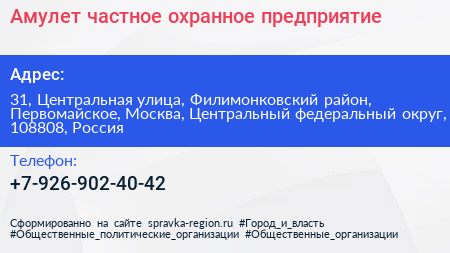 Амулет частное охранное предприятие

Адрес:

31, Центральная улица, Филимонковский район, Первомайское, Москва, Центральный федеральный округ, 108808, Россия

Телефон:

+7-926-902-40-42

Сформированно на сайте spravka-region.ru #Город_и_власть #Общественные_политические_организации #Общественные_организации